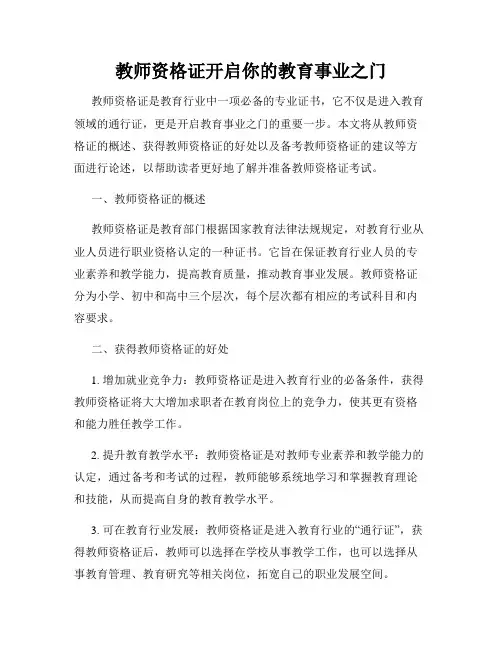 教师资格证开启你的教育事业之门

教师资格证是教育行业中一项必备的专业证书，它不仅是进入教育领域的通行证，更是开启教育事业之门的重要一步。本文将从教师资格证的概述、获得教师资格证的好处以及备考教师资格证的建议等方面进行论述，以帮助读者更好地了解并准备教师资格证考试。

一、教师资格证的概述

教师资格证是教育部门根据国家教育法律法规规定，对教育行业从业人员进行职业资格认定的一种证书。它旨在保证教育行业人员的专业素养和教学能力，提高教育质量，推动教育事业发展。教师资格证分为小学、初中和高中三个层次，每个层次都有相应的考试科目和内容要求。

二、获得教师资格证的好处

1. 增加就业竞争力：教师资格证是进入教育行业的必备条件，获得教师资格证将大大增加求职者在教育岗位上的竞争力，使其更有资格和能力胜任教学工作。

2. 提升教育教学水平：教师资格证是对教师专业素养和教学能力的认定，通过备考和考试的过程，教师能够系统地学习和掌握教育理论和技能，从而提高自身的教育教学水平。

3. 可在教育行业发展：教师资格证是进入教育行业的“通行证”，获得教师资格证后，教师可以选择在学校从事教学工作，也可以选择从事教育管理、教育研究等相关岗位，拓宽自己的职业发展空间。